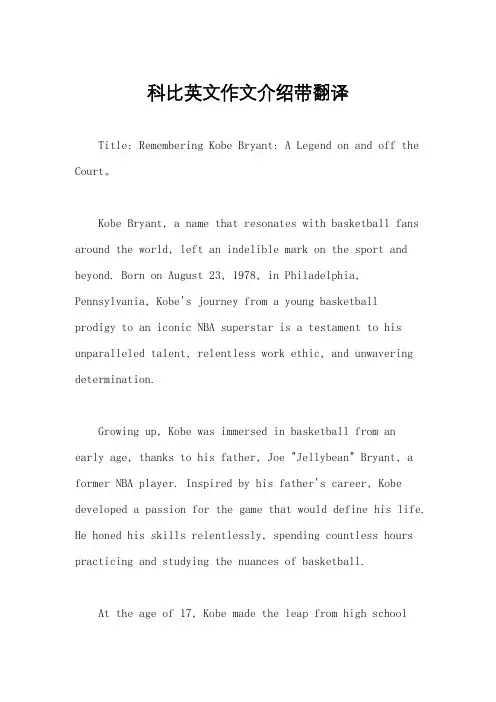 科比英文作文介绍带翻译

Title: Remembering Kobe Bryant: A Legend on and off the Court。

Kobe Bryant, a name that resonates with basketball fans around the world, left an indelible mark on the sport and beyond. Born on August 23, 1978, in Philadelphia, Pennsylvania, Kobe's journey from a young basketball prodigy to an iconic NBA superstar is a testament to his unparalleled talent, relentless work ethic, and unwavering determination.

Growing up, Kobe was immersed in basketball from an early age, thanks to his father, Joe "Jellybean" Bryant, a former NBA player. Inspired by his father's career, Kobe developed a passion for the game that would define his life. He honed his skills relentlessly, spending countless hours practicing and studying the nuances of basketball.

At the age of 17, Kobe made the leap from high school